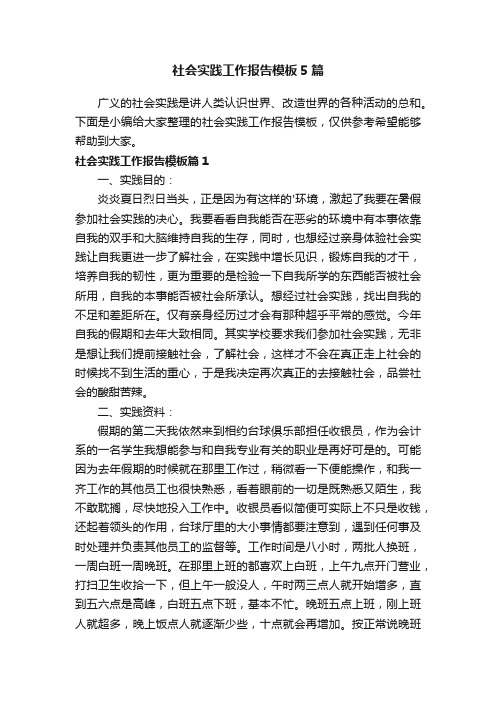 社会实践工作报告模板5篇

广义的社会实践是讲人类认识世界、改造世界的各种活动的总和。下面是小编给大家整理的社会实践工作报告模板，仅供参考希望能够帮助到大家。

社会实践工作报告模板篇1

一、实践目的：

炎炎夏日烈日当头，正是因为有这样的'环境，激起了我要在暑假参加社会实践的决心。我要看看自我能否在恶劣的环境中有本事依靠自我的双手和大脑维持自我的生存，同时，也想经过亲身体验社会实践让自我更进一步了解社会，在实践中增长见识，锻炼自我的才干，培养自我的韧性，更为重要的是检验一下自我所学的东西能否被社会所用，自我的本事能否被社会所承认。想经过社会实践，找出自我的不足和差距所在。仅有亲身经历过才会有那种超乎平常的感觉。今年自我的假期和去年大致相同。其实学校要求我们参加社会实践，无非是想让我们提前接触社会，了解社会，这样才不会在真正走上社会的时候找不到生活的重心，于是我决定再次真正的去接触社会，品尝社会的酸甜苦辣。

二、实践资料：

假期的第二天我依然来到相约台球俱乐部担任收银员，作为会计系的一名学生我想能参与和自我专业有关的职业是再好可是的。可能因为去年假期的时候就在那里工作过，稍微看一下便能操作，和我一齐工作的其他员工也很快熟悉，看着眼前的一切是既熟悉又陌生，我不敢耽搁，尽快地投入工作中。收银员看似简便可实际上不只是收钱，还起着领头的作用，台球厅里的大小事情都要注意到，遇到任何事及时处理并负责其他员工的监督等。工作时间是八小时，两批人换班，一周白班一周晚班。在那里上班的都喜欢上白班，上午九点开门营业，打扫卫生收拾一下，但上午一般没人，午时两三点人就开始增多，直到五六点是高峰，白班五点下班，基本不忙。晚班五点上班，刚上班人就超多，晚上饭点人就逐渐少些，十点就会再增加。按正常说晚班